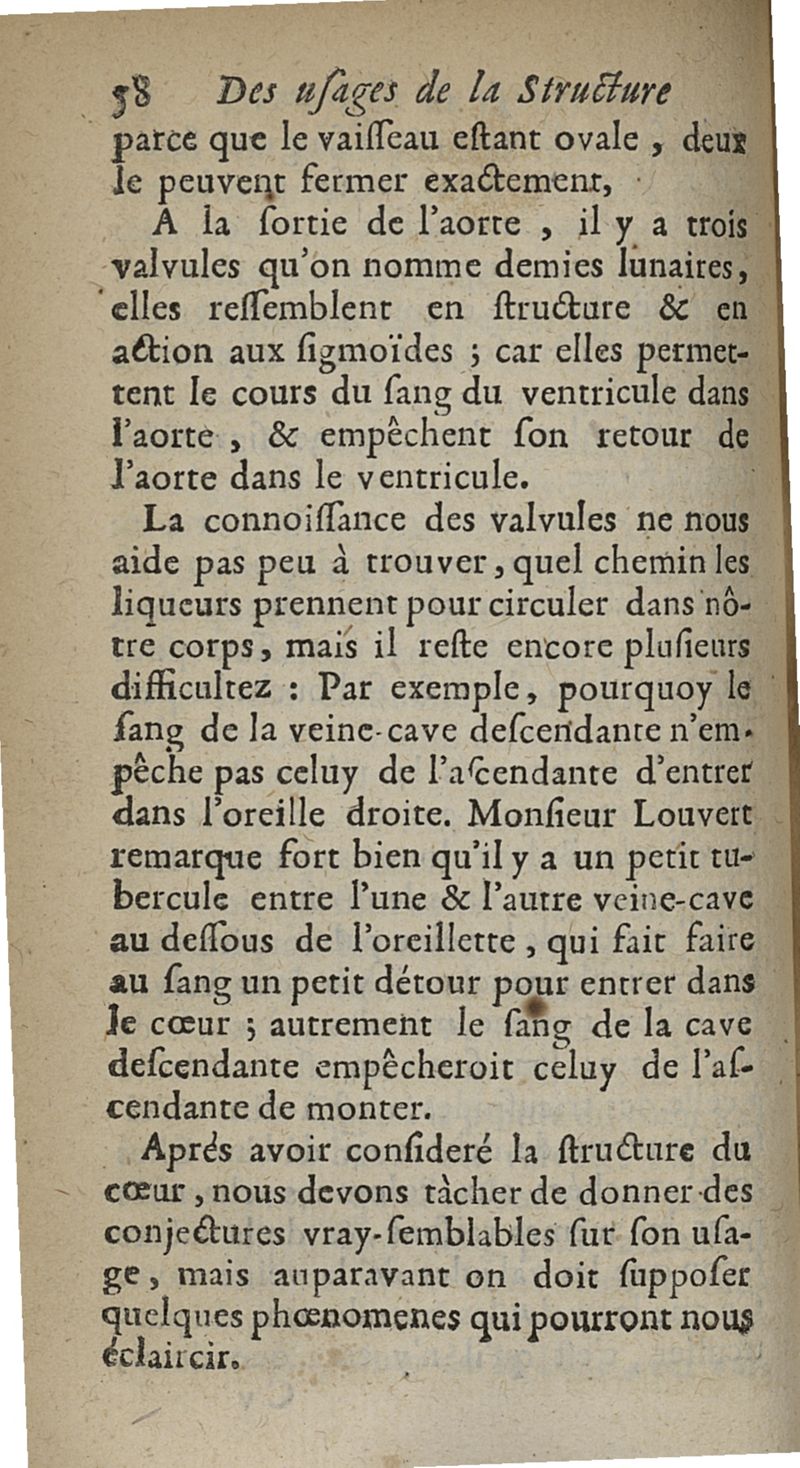 58 Des uſages de la Structure

parce que le vaiſſeau eſtant ovale, deux le peuvent fermer exactement,

A la ſortie de l'aorte, il y a trois valvules qu'on nomme demies lunaires, elles reſſemblent en ſtructure & en action aux ſigmoïdes ; car elles permettent le cours du ſang du ventricule dans l'aorte, & empêchent ſon retour de l'aorte dans le ventricule.

La connoiſſance des valvules ne nous aide pas peu à trouver, quel chemin les liqueurs prennent pour circuler dans nôtre corps, mais il reſte encore pluſieurs difficultez : Par exemple, pourquoy le ſang de la veine-cave deſcendante n'empêche pas celuy de l'aſcendante d'entrer dans l'oreille droite. Monſieur Louvert remarque fort bien qu'il y a un petit tubercule entre l'une & l'autre veine-cave au deſſous de l'oreillette, qui fait faire au ſang un petit détour pour entrer dans le cœur ; autrement le ſang de la cave deſcendante empêcheroit celuy de l'aſcendante de monter.

Aprés avoir conſideré la ſtructure du cœur, nous devons tâcher de donner des conjectures vray-ſemblables ſur ſon uſage, mais auparavant on doit ſuppoſer quelques phœnomenes qui pourront nous éclaircir.